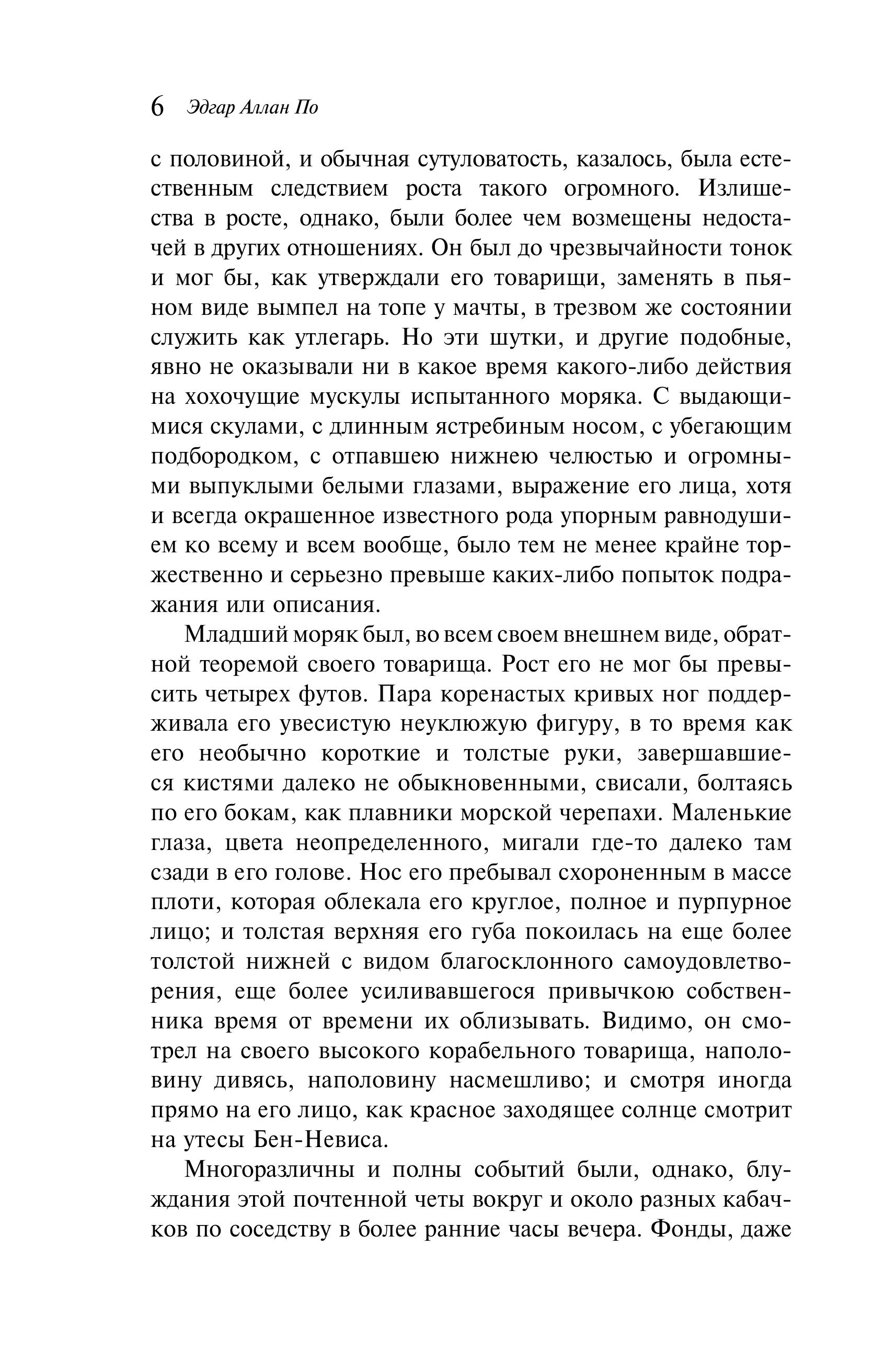 6 Эдгар Аллан По

с половиной, и обычная сутуловатость, казалось, была естественным следствием роста такого огромного. Излишества в росте, однако, были более чем возмещены недостачей в других отношениях. Он был до чрезвычайности тонок и мог бы, как утверждали его товарищи, заменять в пьяном виде вымпел на топе у мачты, в трезвом же состоянии служить как утлегарь. Но эти шутки, и другие подобные, явно не оказывали ни в какое время какого-либо действия на хохочущие мускулы испытанного моряка. С выдающимися скулами, с длинным ястребиным носом, с убегающим подбородком, с отпавшею нижнею челюстью и огромными выпуклыми белыми глазами, выражение его лица, хотя и всегда окрашенное известного рода упорным равнодушием ко всему и всем вообще, было тем не менее крайне торжественно и серьезно превыше каких-либо попыток подражания или описания.

Младший моряк был, во всем своем внешнем виде, обратной теоремой своего товарища. Рост его не мог бы превысить четырех футов. Пара коренастых кривых ног поддерживала его увесистую неуклюжую фигуру, в то время как его необычно короткие и толстые руки, завершавшиеся кистями далеко не обыкновенными, свисали, болтаясь по его бокам, как плавники морской черепахи. Маленькие глаза, цвета неопределенного, мигали где-то далеко там сзади в его голове. Нос его пребывал схороненным в массе плоти, которая облекала его круглое, полное и пурпурное лицо; и толстая верхняя его губа покоилась на еще более толстой нижней с видом благосклонного самоудовлетворения, еще более усиливавшегося привычкою собственника время от времени их облизывать. Видимо, он смотрел на своего высокого корабельного товарища, наполовину дивясь, наполовину насмешливо; и смотря иногда прямо на его лицо, как красное заходящее солнце смотрит на утесы Бен-Невиса.

Многоразличны и полны событий были, однако, блуждания этой почтенной четы вокруг и около разных кабачков по соседству в более ранние часы вечера. Фонды, даже